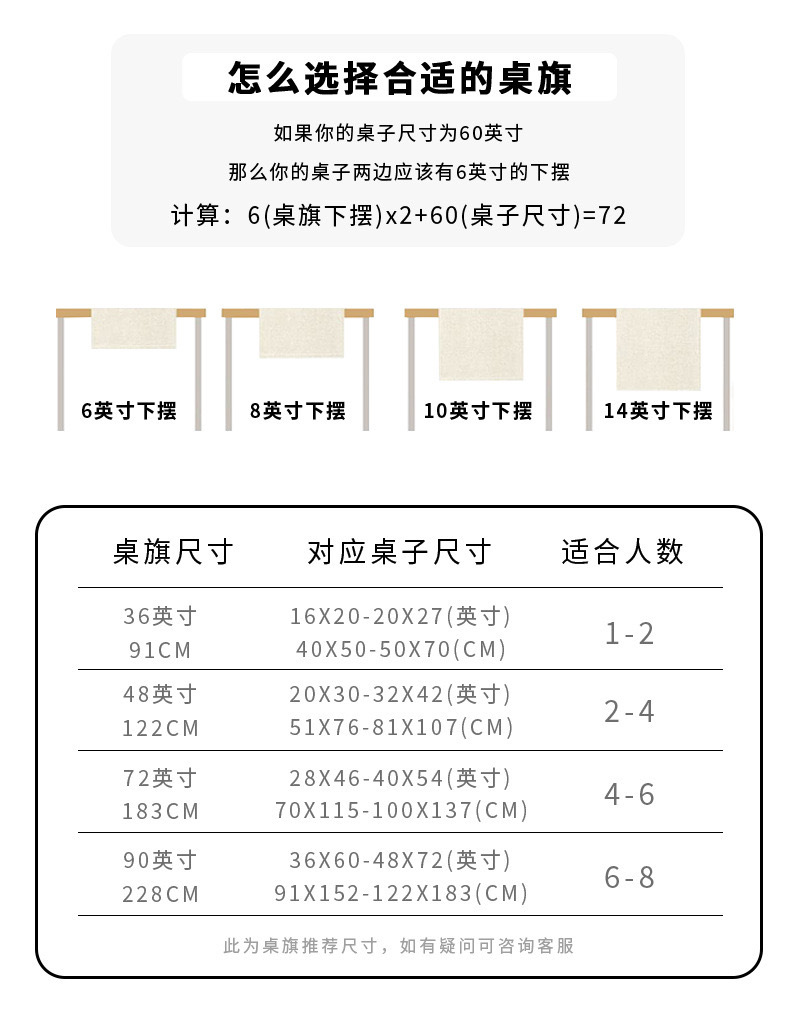 怎么选择合适的桌旗

如果你的桌子尺寸为60英寸

那么你的桌子两边应该有6英寸的下摆

计算：6(桌旗下摆)x2+60(桌子尺寸)=72

6英寸下摆

8英寸下摆

10英寸下摆

14英寸下摆

| 桌旗尺寸 | 对应桌子尺寸 | 适合人数 |
|---|---|---|
| 36英寸 91CM | 16X20-20X27(英寸) 40X50-50X70(CM) | 1-2 |
| 48英寸 122CM | 20X30-32X42(英寸) 51X76-81X107(CM) | 2-4 |
| 72英寸 183CM | 28X46-40X54(英寸) 70X115-100X137(CM) | 4-6 |
| 90英寸 228CM | 36X60-48X72(英寸) 91X152-122X183(CM) | 6-8 |

此为桌旗推荐尺寸，如有疑问可咨询客服